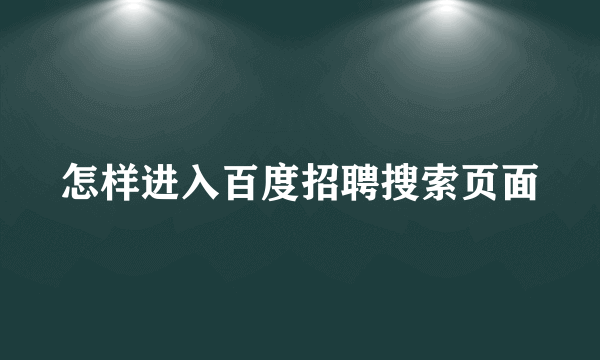 怎样进入百度招聘搜索页面